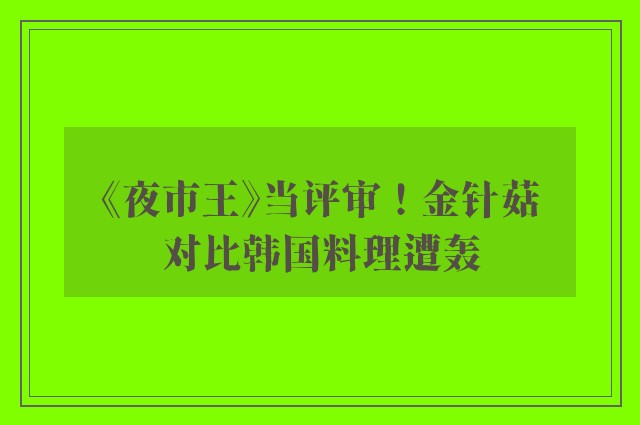 《夜市王》当评审！金针菇对比韩国料理遭轰